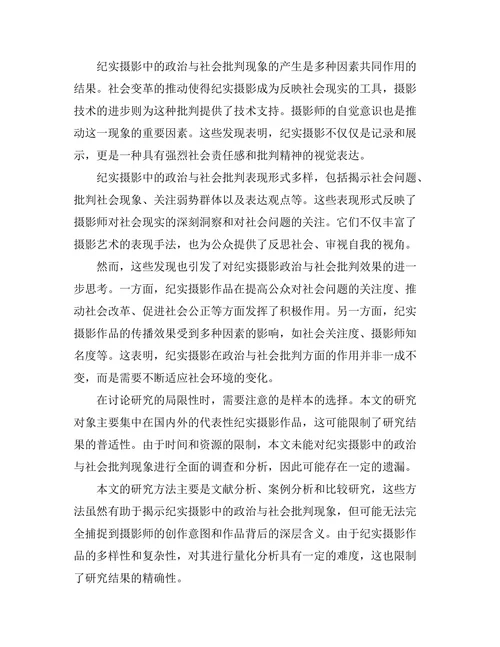 纪实摄影中的政治与社会批判现象的产生是多种因素共同作用的结果。社会变革的推动使得纪实摄影成为反映社会现实的工具，摄影技术的进步则为这种批判提供了技术支持。摄影师的自觉意识也是推动这一现象的重要因素。这些发现表明，纪实摄影不仅仅是记录和展示，更是一种具有强烈社会责任感和批判精神的视觉表达。

纪实摄影中的政治与社会批判表现形式多样，包括揭示社会问题、批判社会现象、关注弱势群体以及表达观点等。这些表现形式反映了摄影师对社会现实的深刻洞察和对社会问题的关注。它们不仅丰富了摄影艺术的表现手法，也为公众提供了反思社会、审视自我的视角。

然而，这些发现也引发了对纪实摄影政治与社会批判效果的进一步思考。一方面，纪实摄影作品在提高公众对社会问题的关注度、推动社会改革、促进社会公正等方面发挥了积极作用。另一方面，纪实摄影作品的传播效果受到多种因素的影响，如社会关注度、摄影师知名度等。这表明，纪实摄影在政治与社会批判方面的作用并非一成不变，而是需要不断适应社会环境的变化。

在讨论研究的局限性时，需要注意的是样本的选择。本文的研究对象主要集中在国内外的代表性纪实摄影作品，这可能限制了研究结果的普适性。由于时间和资源的限制，本文未能对纪实摄影中的政治与社会批判现象进行全面的调查和分析，因此可能存在一定的遗漏。

本文的研究方法主要是文献分析、案例分析和比较研究，这些方法虽然有助于揭示纪实摄影中的政治与社会批判现象，但可能无法完全捕捉到摄影师的创作意图和作品背后的深层含义。由于纪实摄影作品的多样性和复杂性，对其进行量化分析具有一定的难度，这也限制了研究结果的精确性。